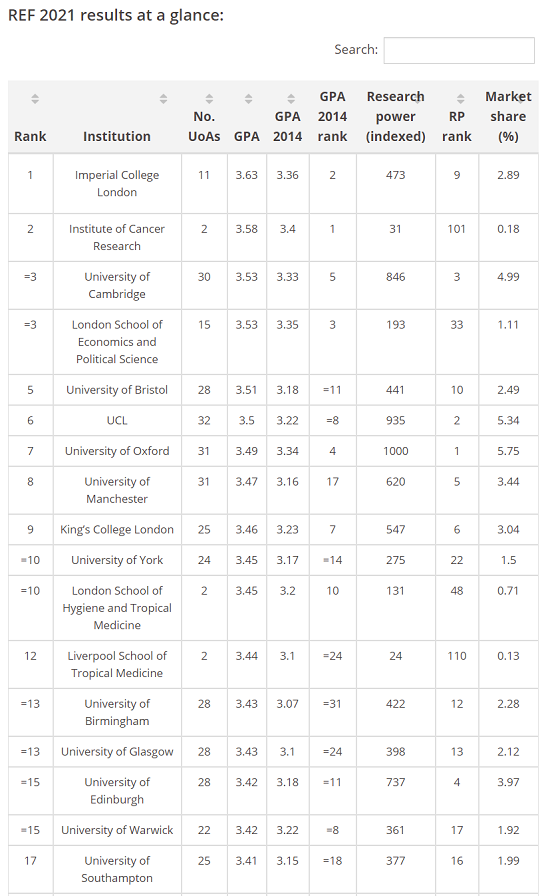 REF 2021 results at a glance:

Search:

| Rank | Institution | No. UoAs | GPA | GPA 2014 | GPA 2014 rank | Research power (indexed) | RP rank | Market share (%) |
|---|---|---|---|---|---|---|---|---|
| 1 | Imperial College London | 11 | 3.63 | 3.36 | 2 | 473 | 9 | 2.89 |
| 2 | Institute of Cancer Research | 2 | 3.58 | 3.4 | 1 | 31 | 101 | 0.18 |
| =3 | University of Cambridge | 30 | 3.53 | 3.33 | 5 | 846 | 3 | 4.99 |
| =3 | London School of Economics and Political Science | 15 | 3.53 | 3.35 | 3 | 193 | 33 | 1.11 |
| 5 | University of Bristol | 28 | 3.51 | 3.18 | =11 | 441 | 10 | 2.49 |
| 6 | UCL | 32 | 3.5 | 3.22 | =8 | 935 | 2 | 5.34 |
| 7 | University of Oxford | 31 | 3.49 | 3.34 | 4 | 1000 | 1 | 5.75 |
| 8 | University of Manchester | 31 | 3.47 | 3.16 | 17 | 620 | 5 | 3.44 |
| 9 | King's College London | 25 | 3.46 | 3.23 | 7 | 547 | 6 | 3.04 |
| =10 | University of York | 24 | 3.45 | 3.17 | =14 | 275 | 22 | 1.5 |
| =10 | London School of Hygiene and Tropical Medicine | 2 | 3.45 | 3.2 | 10 | 131 | 48 | 0.71 |
| 12 | Liverpool School of Tropical Medicine | 2 | 3.44 | 3.1 | =24 | 24 | 110 | 0.13 |
| =13 | University of Birmingham | 28 | 3.43 | 3.07 | =31 | 422 | 12 | 2.28 |
| =13 | University of Glasgow | 28 | 3.43 | 3.1 | =24 | 398 | 13 | 2.12 |
| =15 | University of Edinburgh | 28 | 3.42 | 3.18 | =11 | 737 | 4 | 3.97 |
| =15 | University of Warwick | 22 | 3.42 | 3.22 | =8 | 361 | 17 | 1.92 |
| 17 | University of Southampton | 25 | 3.41 | 3.15 | =18 | 377 | 16 | 1.99 |